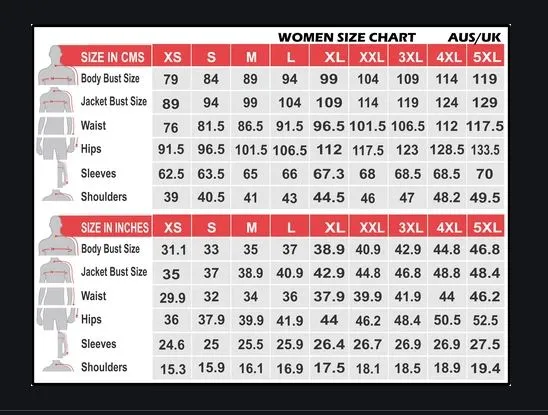 WOMEN SIZE CHART AUS/UK

| SIZE IN CMS | XS | S | M | L | XL | XXL | 3XL | 4XL | 5XL |
|---|---|---|---|---|---|---|---|---|---|
| Body Bust Size | 79 | 84 | 89 | 94 | 99 | 104 | 109 | 114 | 119 |
| Jacket Bust Size | 89 | 94 | 99 | 104 | 109 | 114 | 119 | 124 | 129 |
| Waist | 76 | 81.5 | 86.5 | 91.5 | 96.5 | 101.5 | 106.5 | 112 | 117.5 |
| Hips | 91.5 | 96.5 | 101.5 | 106.5 | 112 | 117.5 | 123 | 128.5 | 133.5 |
| Sleeves | 62.5 | 63.5 | 65 | 66 | 67.3 | 68 | 68.5 | 68.5 | 70 |
| Shoulders | 39 | 40.5 | 41 | 43 | 44.5 | 46 | 47 | 48.2 | 49.5 |

| SIZE IN INCHES | XS | S | M | L | XL | XXL | 3XL | 4XL | 5XL |
|---|---|---|---|---|---|---|---|---|---|
| Body Bust Size | 31.1 | 33 | 35 | 37 | 38.9 | 40.9 | 42.9 | 44.8 | 46.8 |
| Jacket Bust Size | 35 | 37 | 38.9 | 40.9 | 42.9 | 44.8 | 46.8 | 48.8 | 48.4 |
| Waist | 29.9 | 32 | 34 | 36 | 37.9 | 39.9 | 41.9 | 44 | 46.2 |
| Hips | 36 | 37.9 | 39.9 | 41.9 | 44 | 46.2 | 48.4 | 50.5 | 52.5 |
| Sleeves | 24.6 | 25 | 25.5 | 25.9 | 26.4 | 26.7 | 26.9 | 26.9 | 27.5 |
| Shoulders | 15.3 | 15.9 | 16.1 | 16.9 | 17.5 | 18.1 | 18.5 | 18.9 | 19.4 |